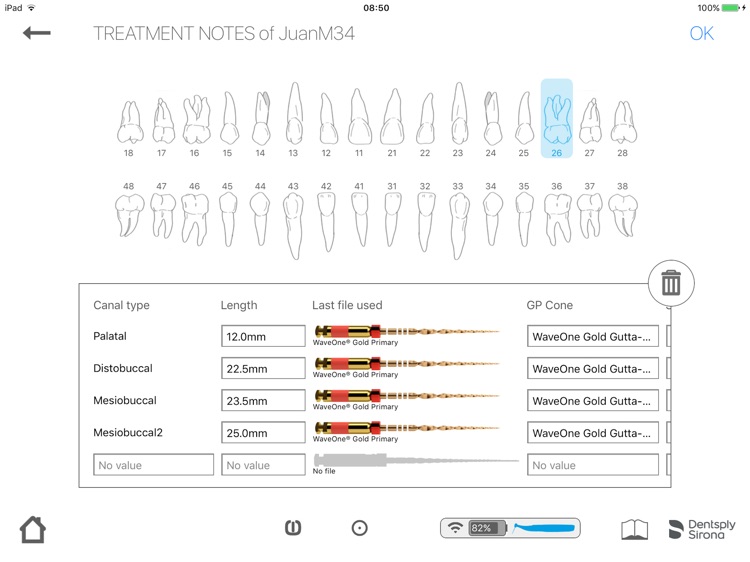 iPad 08:50 100%

TREATMENT NOTES of JuanM34 OK

18 17 16 15 14 13 12 11 21 22 23 24 25 26 27 28

48 47 46 45 44 43 42 41 31 32 33 34 35 36 37 38

| Canal type | Length | Last file used | GP Cone |
|---|---|---|---|
| Palatal | 12.0mm | WaveOne® Gold Primary | WaveOne Gold Gutta-... |
| Distobuccal | 22.5mm | WaveOne® Gold Primary | WaveOne Gold Gutta-... |
| Mesiobuccal | 23.5mm | WaveOne® Gold Primary | WaveOne Gold Gutta-... |
| Mesiobuccal2 | 25.0mm | WaveOne® Gold Primary | WaveOne Gold Gutta-... |
| No value | No value | No file | No value |

82%

Dentsply Sirona